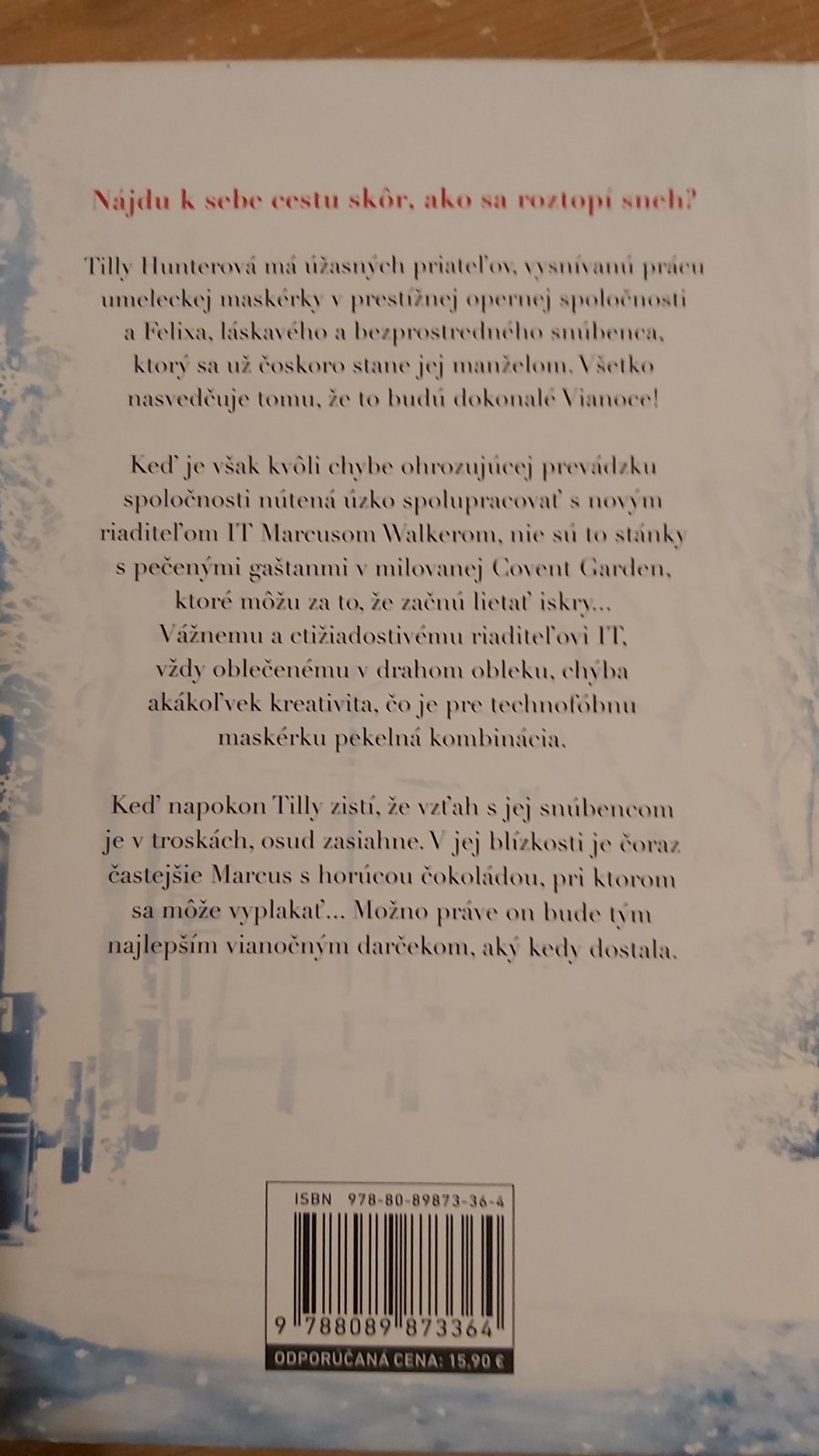 Nájdu k sebe cestu skôr, ako sa roztopí sneh?

Tilly Hunterová má úžasných priateľov, vysnívanú prácu umeleckej maskérky v prestížnej opernej spoločnosti a Felixa, láskavého a bezprostredného snúbenca, ktorý sa už čoskoro stane jej manželom. Všetko nasvedčuje tomu, že to budú dokonalé Vianoce!

Keď je však kvôli chybe ohrozujúcej prevádzku spoločnosti nútená úzko spolupracovať s novým riaditeľom IT Marcusom Walkerom, nie sú to stánky s pečenými gaštanmi v milovanej Covent Garden, ktoré môžu za to, že začnú lietať iskry... Vážnemu a ctižiadostivému riaditeľovi IT, vždy oblečenému v drahom obleku, chýba akákoľvek kreativita, čo je pre technofóbnu maskérku pekelná kombinácia.

Keď napokon Tilly zistí, že vzťah s jej snúbencom je v troskách, osud zasiahne. V jej blízkosti je čoraz častejšie Marcus s horúcou čokoládou, pri ktorom sa môže vyplakať... Možno práve on bude tým najlepším vianočným darčekom, aký kedy dostala.

ISBN 978-80-89873-36-4

9 788089 873364

ODPORÚČANÁ CENA: 15,90 €